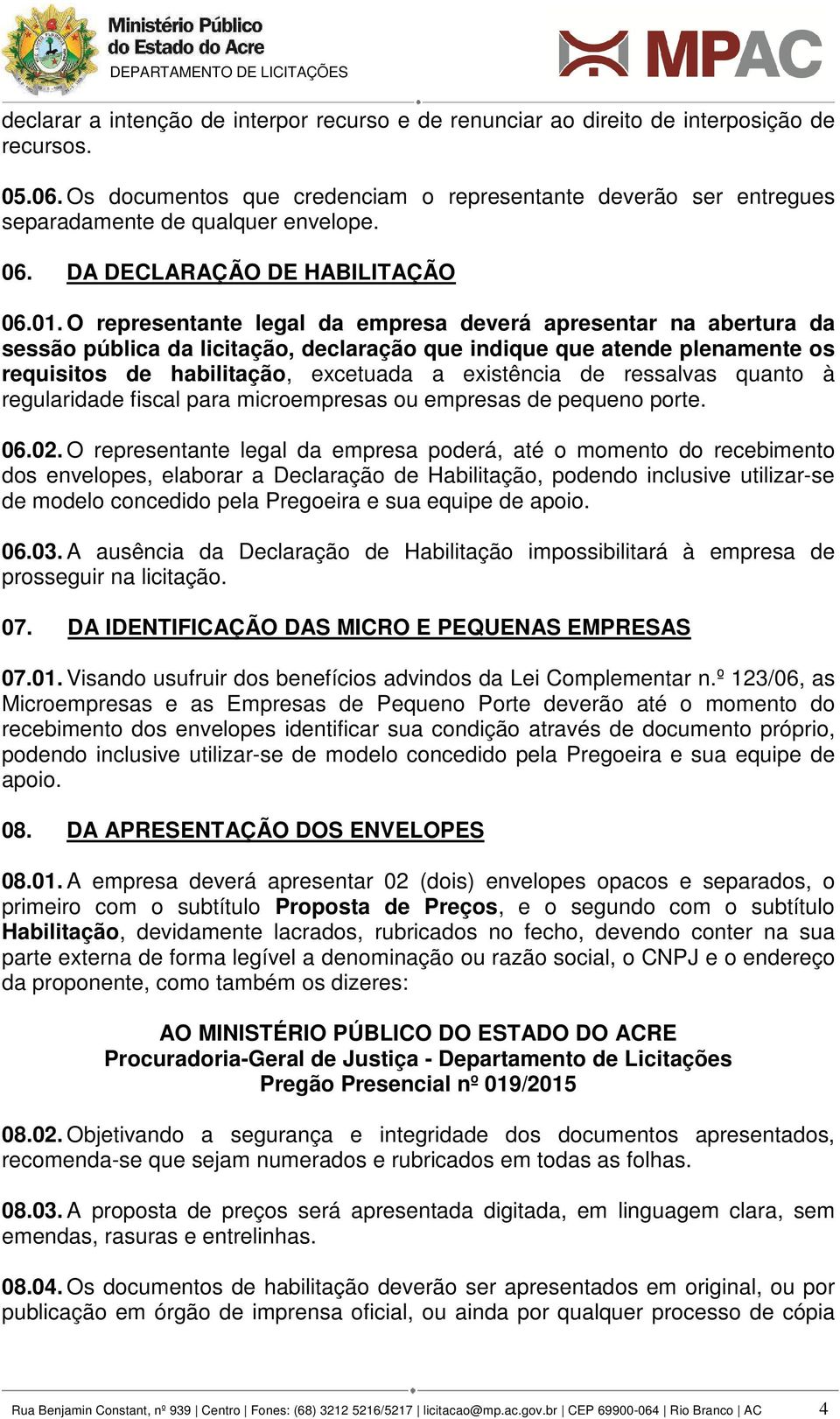 Ministério Público do Estado do Acre
DEPARTAMENTO DE LICITAÇÕES

MPAC

declarar a intenção de interpor recurso e de renunciar ao direito de interposição de recursos.

05.06. Os documentos que credenciam o representante deverão ser entregues separadamente de qualquer envelope.

06. DA DECLARAÇÃO DE HABILITAÇÃO

06.01. O representante legal da empresa deverá apresentar na abertura da sessão pública da licitação, declaração que indique que atende plenamente os requisitos de habilitação, excetuada a existência de ressalvas quanto à regularidade fiscal para microempresas ou empresas de pequeno porte.

06.02. O representante legal da empresa poderá, até o momento do recebimento dos envelopes, elaborar a Declaração de Habilitação, podendo inclusive utilizar-se de modelo concedido pela Pregoeira e sua equipe de apoio.

06.03. A ausência da Declaração de Habilitação impossibilitará à empresa de prosseguir na licitação.

07. DA IDENTIFICAÇÃO DAS MICRO E PEQUENAS EMPRESAS

07.01. Visando usufruir dos benefícios advindos da Lei Complementar n.º 123/06, as Microempresas e as Empresas de Pequeno Porte deverão até o momento do recebimento dos envelopes identificar sua condição através de documento próprio, podendo inclusive utilizar-se de modelo concedido pela Pregoeira e sua equipe de apoio.

08. DA APRESENTAÇÃO DOS ENVELOPES

08.01. A empresa deverá apresentar 02 (dois) envelopes opacos e separados, o primeiro com o subtítulo Proposta de Preços, e o segundo com o subtítulo Habilitação, devidamente lacrados, rubricados no fecho, devendo conter na sua parte externa de forma legível a denominação ou razão social, o CNPJ e o endereço da proponente, como também os dizeres:

AO MINISTÉRIO PÚBLICO DO ESTADO DO ACRE
Procuradoria-Geral de Justiça - Departamento de Licitações
Pregão Presencial nº 019/2015

08.02. Objetivando a segurança e integridade dos documentos apresentados, recomenda-se que sejam numerados e rubricados em todas as folhas.

08.03. A proposta de preços será apresentada digitada, em linguagem clara, sem emendas, rasuras e entrelinhas.

08.04. Os documentos de habilitação deverão ser apresentados em original, ou por publicação em órgão de imprensa oficial, ou ainda por qualquer processo de cópia

Rua Benjamin Constant, nº 939 | Centro | Fones: (68) 3212 5216/5217 | licitacao@mp.ac.gov.br | CEP 69900-064 | Rio Branco | AC 4